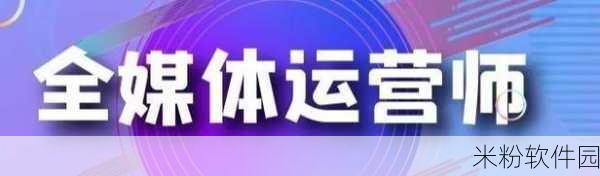 全媒体运营师

米粉软件园